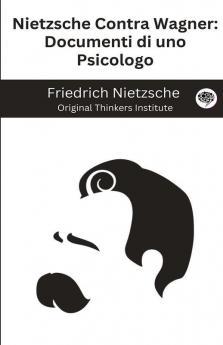 Nietzsche Contra Wagner: Documenti di uno Psicologo

Friedrich Nietzsche
Original Thinkers Institute